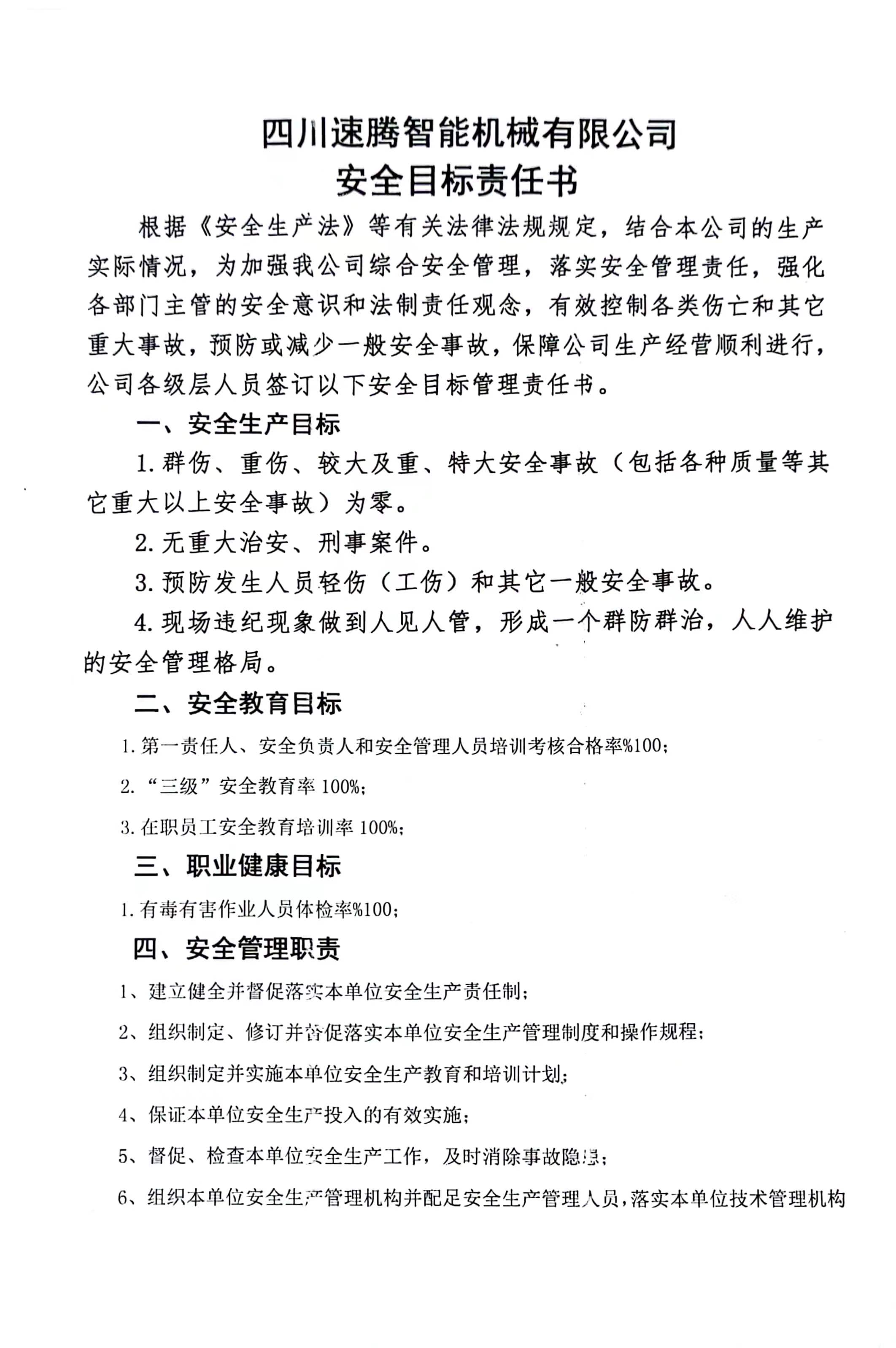 四川速腾智能机械有限公司
安全目标责任书

根据《安全生产法》等有关法律法规规定，结合本公司的生产实际情况，为加强我公司综合安全管理，落实安全管理责任，强化各部门主管的安全意识和法制责任观念，有效控制各类伤亡和其它重大事故，预防或减少一般安全事故，保障公司生产经营顺利进行，公司各级层人员签订以下安全目标管理责任书。

一、安全生产目标

1. 群伤、重伤、较大及重、特大安全事故（包括各种质量等其它重大以上安全事故）为零。

2. 无重大治安、刑事案件。

3. 预防发生人员轻伤（工伤）和其它一般安全事故。

4. 现场违纪现象做到人见人管，形成一个群防群治，人人维护的安全管理格局。

二、安全教育目标

1. 第一责任人、安全负责人和安全管理人员培训考核合格率%100；

2. “三级”安全教育率 100%；

3. 在职员工安全教育培训率 100%；

三、职业健康目标

1. 有毒有害作业人员体检率%100；

四、安全管理职责

1、建立健全并督促落实本单位安全生产责任制；

2、组织制定、修订并督促落实本单位安全生产管理制度和操作规程；

3、组织制定并实施本单位安全生产教育和培训计划；

4、保证本单位安全生产投入的有效实施；

5、督促、检查本单位安全生产工作，及时消除事故隐患；

6、组织本单位安全生产管理机构并配足安全生产管理人员，落实本单位技术管理机构